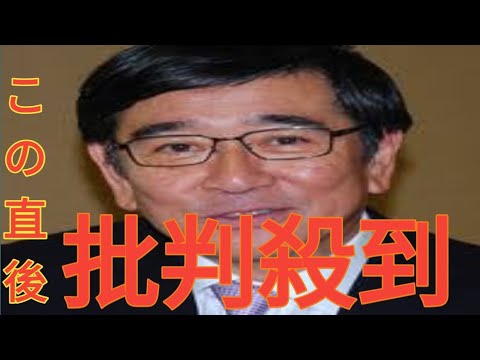 この直後
批判殺到